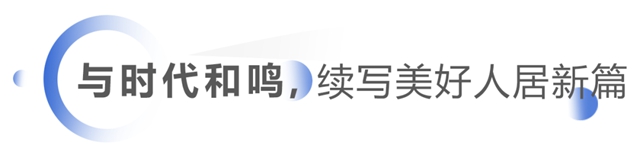 与时代和鸣，续写美好人居新篇